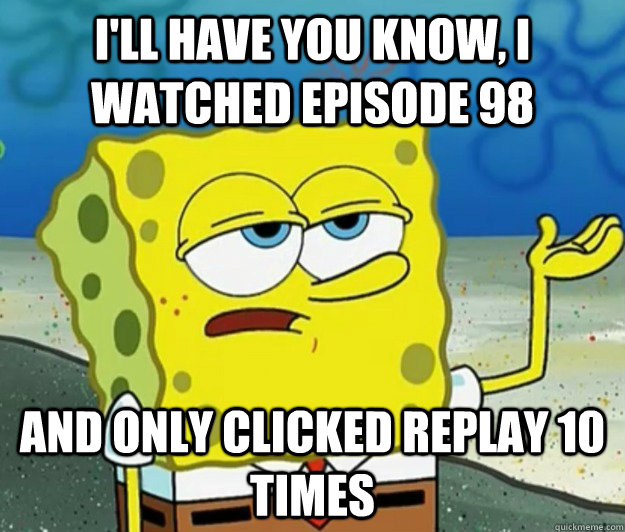 I'LL HAVE YOU KNOW, I WATCHED EPISODE 98

AND ONLY CLICKED REPLAY 10 TIMES

quickmeme.com